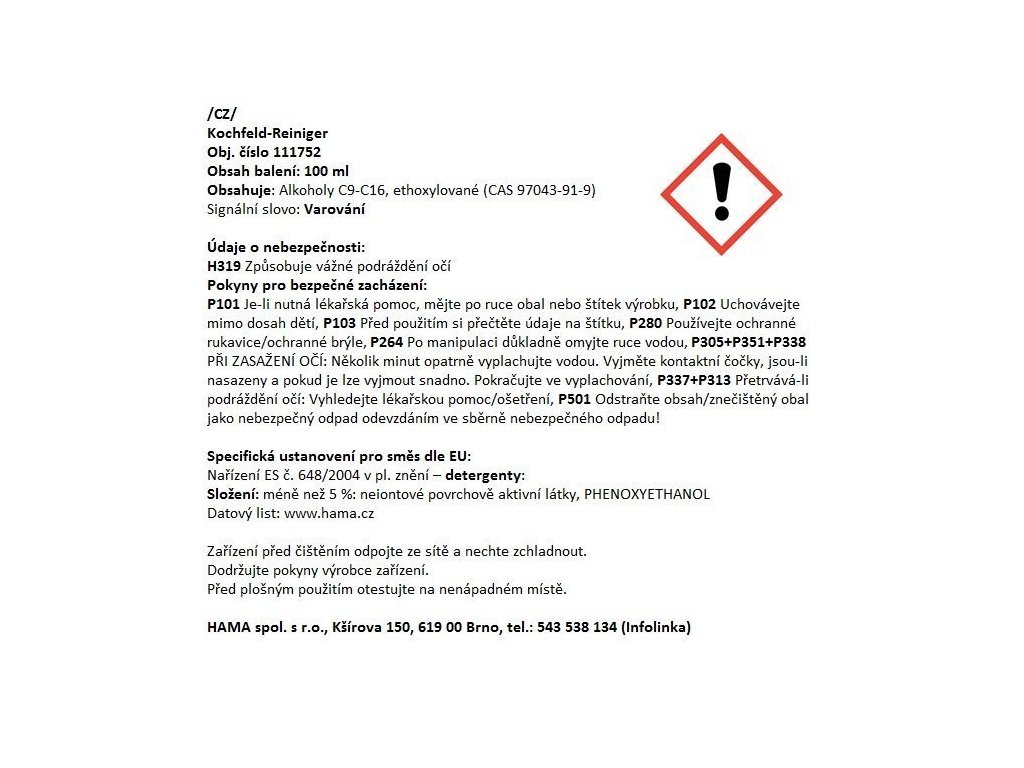 /CZ/
Kochfeld-Reiniger
Obj. číslo 111752
Obsah balení: 100 ml
Obsahuje: Alkoholy C9-C16, ethoxylované (CAS 97043-91-9)
Signální slovo: Varování

Údaje o nebezpečnosti:
H319 Způsobuje vážné podráždění očí
Pokyny pro bezpečné zacházení:
P101 Je-li nutná lékařská pomoc, mějte po ruce obal nebo štítek výrobku, P102 Uchovávejte mimo dosah dětí, P103 Před použitím si přečtěte údaje na štítku, P280 Používejte ochranné rukavice/ochranné brýle, P264 Po manipulaci důkladně omyjte ruce vodou, P305+P351+P338 PŘI ZASAŽENÍ OČÍ: Několik minut opatrně vyplachujte vodou. Vyjměte kontaktní čočky, jsou-li nasazeny a pokud je lze vyjmout snadno. Pokračujte ve vyplachování, P337+P313 Přetrvává-li podráždění očí: Vyhledejte lékařskou pomoc/ošetření, P501 Odstraňte obsah/znečištěný obal jako nebezpečný odpad odevzdáním ve sběrně nebezpečného odpadu!

Specifická ustanovení pro směs dle EU:
Nařízení ES č. 648/2004 v pl. znění – detergenty:
Složení: méně než 5 %: neiontové povrchově aktivní látky, PHENOXYETHANOL
Datový list: www.hama.cz

Zařízení před čištěním odpojte ze sítě a nechte zchladnout.
Dodržujte pokyny výrobce zařízení.
Před plošným použitím otestujte na nenápadném místě.

HAMA spol. s r.o., Kšírova 150, 619 00 Brno, tel.: 543 538 134 (Infolinka)